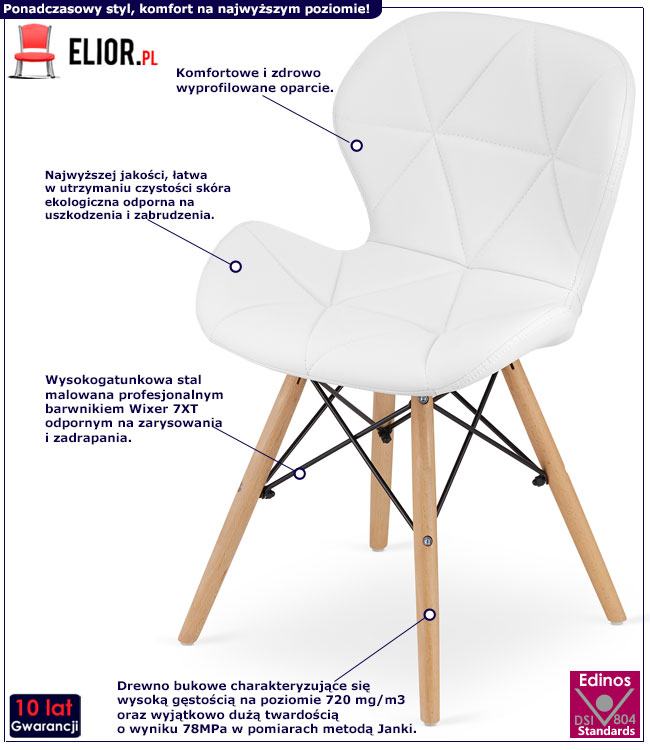 Ponadczasowy styl, komfort na najwyższym poziomie!

ELIOR.PL

Komfortowe i zdrowo wyprofilowane oparcie.

Najwyższej jakości, łatwa w utrzymaniu czystości skóra ekologiczna odporna na uszkodzenia i zabrudzenia.

Wysokogatunkowa stal malowana profesjonalnym barwnikiem Wixer 7XT odpornym na zarysowania i zadrapania.

Drewno bukowe charakteryzujące się wysoką gęstością na poziomie 720 mg/m3 oraz wyjątkowo dużą twardością o wyniku 78MPa w pomiarach metodą Janki.

10 lat
Gwarancji

Edinos
DSI 804
Standards